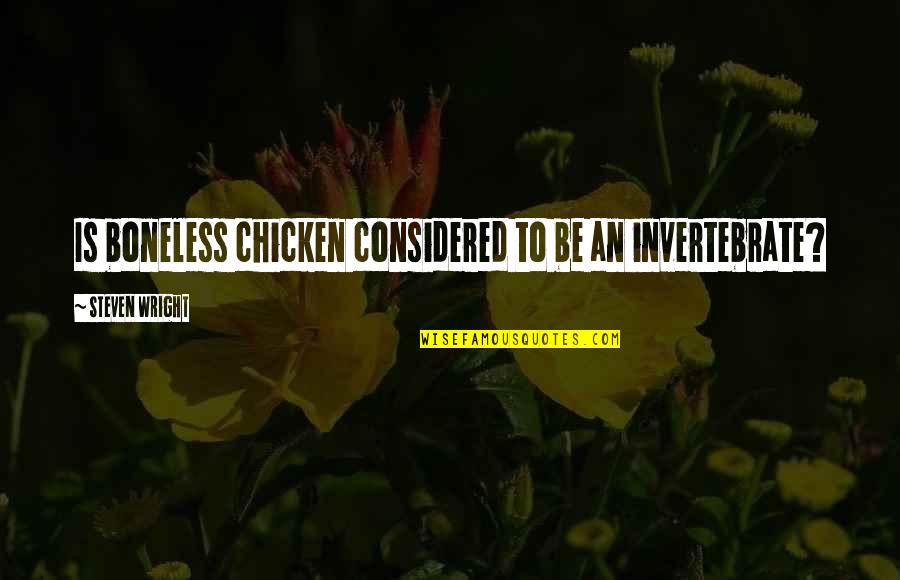 IS BONELESS CHICKEN CONSIDERED TO BE AN INVERTEBRATE?

~ STEVEN WRIGHT

WISEFAMOUSQUOTES.COM